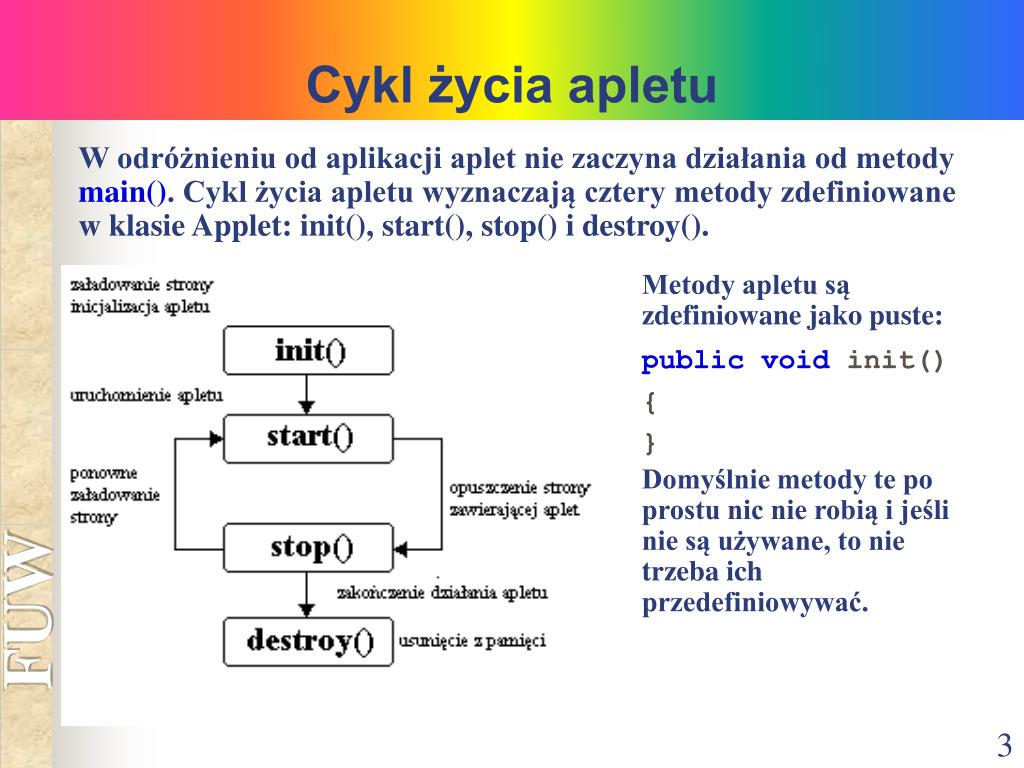 Cykl życia apletu

W odróżnieniu od aplikacji aplet nie zaczyna działania od metody main(). Cykl życia apletu wyznaczają cztery metody zdefiniowane w klasie Applet: init(), start(), stop() i destroy().

załadowanie strony
inicjalizacja apletu

init()

uruchomienie apletu

start()

ponowne załadowanie strony

opuszczenie strony zawierającej aplet

stop()

zakończenie działania apletu

destroy()

usunięcie z pamięci

Metody apletu są zdefiniowane jako puste:

public void init()
{
}

Domyślnie metody te po prostu nic nie robią i jeśli nie są używane, to nie trzeba ich przedefiniowywać.

FUW

3